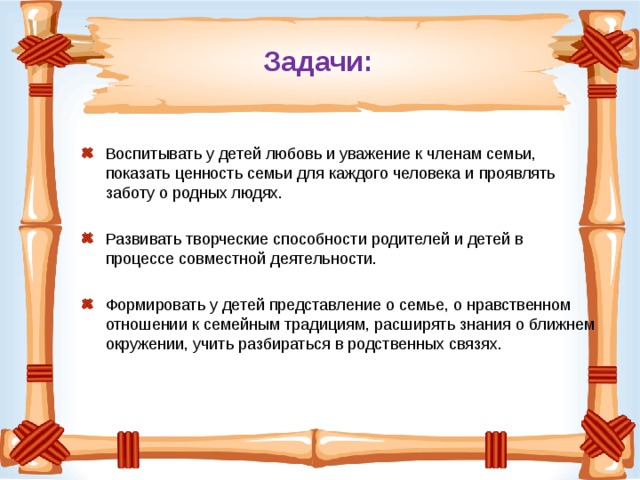 Задачи:

Воспитывать у детей любовь и уважение к членам семьи, показать ценность семьи для каждого человека и проявлять заботу о родных людях.

Развивать творческие способности родителей и детей в процессе совместной деятельности.

Формировать у детей представление о семье, о нравственном отношении к семейным традициям, расширять знания о ближнем окружении, учить разбираться в родственных связях.